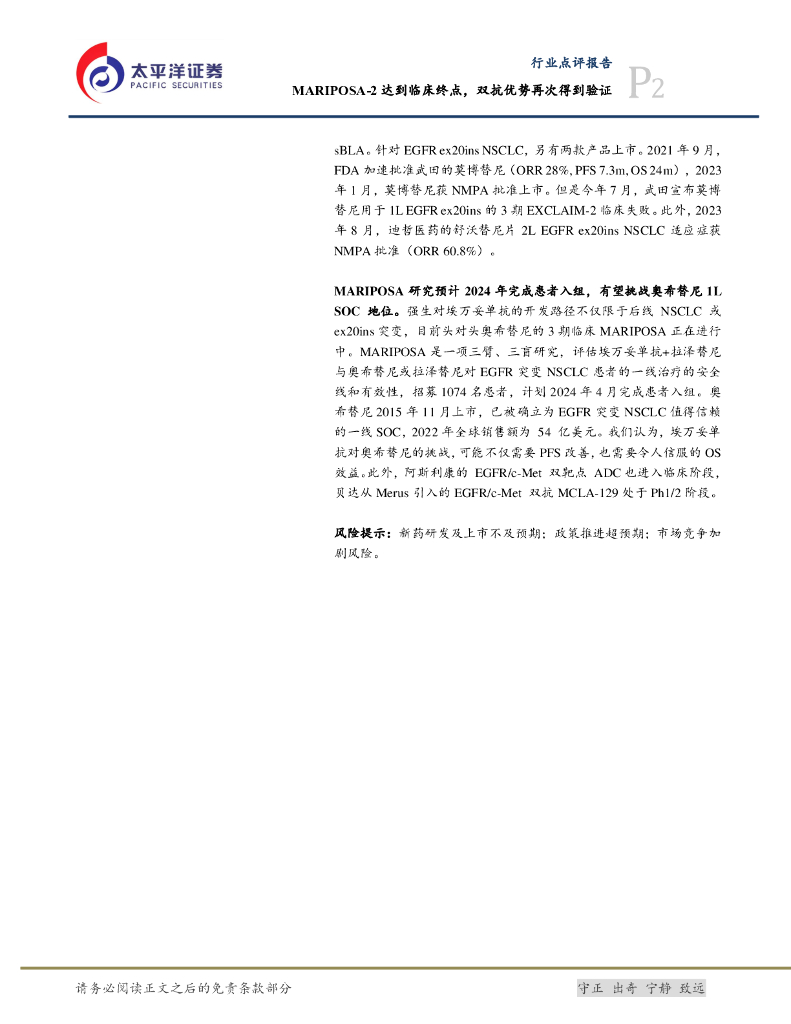 太平洋证券
PACIFIC SECURITIES

行业点评报告

MARIPOSA-2达到临床终点，双抗优势再次得到验证

P2

sBLA。针对EGFR ex20ins NSCLC，另有两款产品上市。2021年9月，FDA加速批准武田的莫博替尼（ORR 28%, PFS 7.3m, OS 24m），2023年1月，莫博替尼获NMPA批准上市。但是今年7月，武田宣布莫博替尼用于1L EGFR ex20ins的3期EXCLAIM-2临床失败。此外，2023年8月，迪哲医药的舒沃替尼片2L EGFR ex20ins NSCLC适应症获NMPA批准（ORR 60.8%）。

MARIPOSA研究预计2024年完成患者入组，有望挑战奥希替尼1L SOC地位。强生对埃万妥单抗的开发路径不仅限于后线NSCLC或ex20ins突变，目前头对头奥希替尼的3期临床MARIPOSA正在进行中。MARIPOSA是一项三臂、三盲研究，评估埃万妥单抗+拉泽替尼与奥希替尼或拉泽替尼对EGFR突变NSCLC患者的一线治疗的安全线和有效性，招募1074名患者，计划2024年4月完成患者入组。奥希替尼2015年11月上市，已被确立为EGFR突变NSCLC值得信赖的一线SOC，2022年全球销售额为54亿美元。我们认为，埃万妥单抗对奥希替尼的挑战，可能不仅需要PFS改善，也需要令人信服的OS效益。此外，阿斯利康的EGFR/c-Met双靶点ADC也进入临床阶段，贝达从Merus引入的EGFR/c-Met双抗MCLA-129处于Ph1/2阶段。

风险提示：新药研发及上市不及预期；政策推进超预期；市场竞争加剧风险。

请务必阅读正文之后的免责条款部分

守正 出奇 宁静 致远